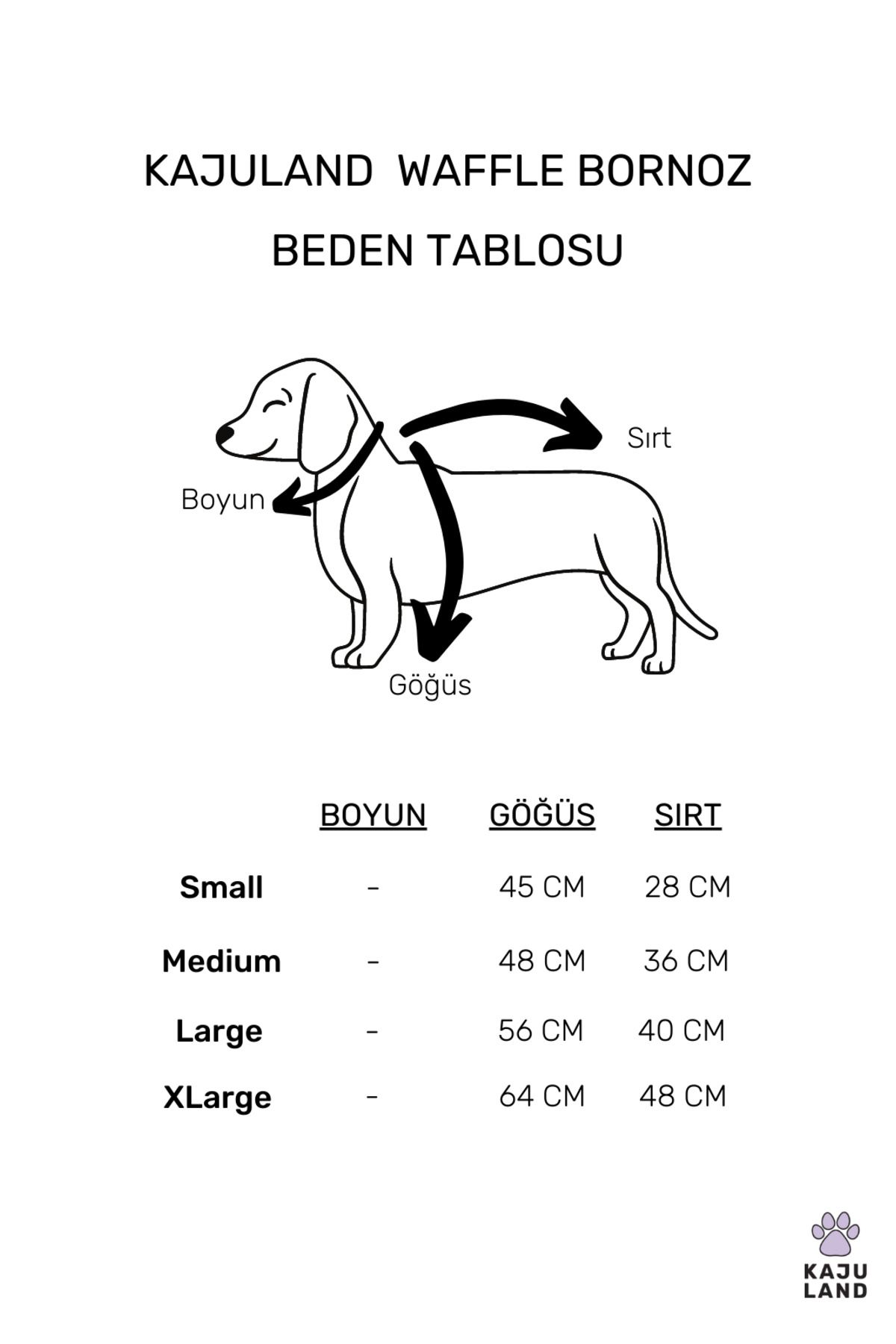 KAJULAND WAFFLE BORNOZ

BEDEN TABLOSU

Sırt

Boyun

Göğüs

| | BOYUN | GÖĞÜS | SIRT |
|---|---|---|---|
| Small | - | 45 CM | 28 CM |
| Medium | - | 48 CM | 36 CM |
| Large | - | 56 CM | 40 CM |
| XLarge | - | 64 CM | 48 CM |

KAJU
LAND